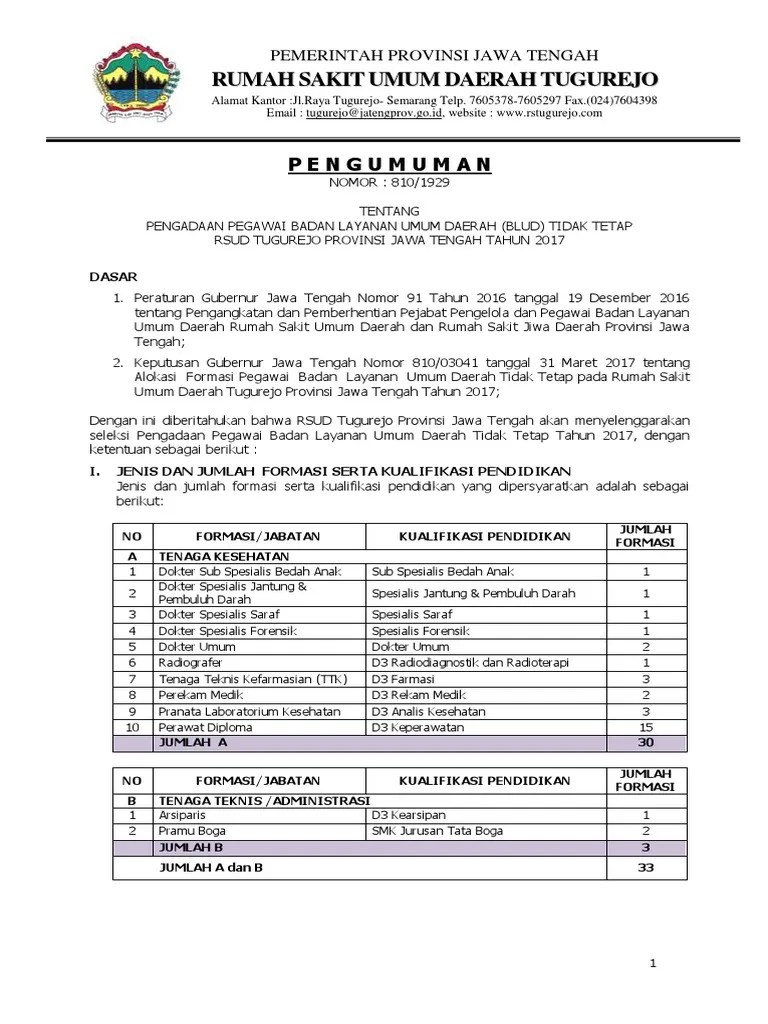 PEMERINTAH PROVINSI JAWA TENGAH
RUMAH SAKIT UMUM DAERAH TUGUREJO
Alamat Kantor :Jl.Raya Tugurejo- Semarang Telp. 7605378-7605297 Fax.(024)7604398
Email : tugurejo@jatengprov.go.id, website : www.rstugurejo.com

PENGUMUMAN
NOMOR : 810/1929

TENTANG
PENGADAAN PEGAWAI BADAN LAYANAN UMUM DAERAH (BLUD) TIDAK TETAP
RSUD TUGUREJO PROVINSI JAWA TENGAH TAHUN 2017

DASAR
1. Peraturan Gubernur Jawa Tengah Nomor 91 Tahun 2016 tanggal 19 Desember 2016 tentang Pengangkatan dan Pemberhentian Pejabat Pengelola dan Pegawai Badan Layanan Umum Daerah Rumah Sakit Umum Daerah dan Rumah Sakit Jiwa Daerah Provinsi Jawa Tengah;
2. Keputusan Gubernur Jawa Tengah Nomor 810/03041 tanggal 31 Maret 2017 tentang Alokasi Formasi Pegawai Badan Layanan Umum Daerah Tidak Tetap pada Rumah Sakit Umum Daerah Tugurejo Provinsi Jawa Tengah Tahun 2017;

Dengan ini diberitahukan bahwa RSUD Tugurejo Provinsi Jawa Tengah akan menyelenggarakan seleksi Pengadaan Pegawai Badan Layanan Umum Daerah Tidak Tetap Tahun 2017, dengan ketentuan sebagai berikut :

I. JENIS DAN JUMLAH FORMASI SERTA KUALIFIKASI PENDIDIKAN
Jenis dan jumlah formasi serta kualifikasi pendidikan yang dipersyaratkan adalah sebagai berikut:

| NO | FORMASI/JABATAN | KUALIFIKASI PENDIDIKAN | JUMLAH FORMASI |
|---|---|---|---|
| A | TENAGA KESEHATAN | | |
| 1 | Dokter Sub Spesialis Bedah Anak | Sub Spesialis Bedah Anak | 1 |
| 2 | Dokter Spesialis Jantung & Pembuluh Darah | Spesialis Jantung & Pembuluh Darah | 1 |
| 3 | Dokter Spesialis Saraf | Spesialis Saraf | 1 |
| 4 | Dokter Spesialis Forensik | Spesialis Forensik | 1 |
| 5 | Dokter Umum | Dokter Umum | 2 |
| 6 | Radiografer | D3 Radiodiagnostik dan Radioterapi | 1 |
| 7 | Tenaga Teknis Kefarmasian (TTK) | D3 Farmasi | 3 |
| 8 | Perekam Medik | D3 Rekam Medik | 2 |
| 9 | Pranata Laboratorium Kesehatan | D3 Analis Kesehatan | 3 |
| 10 | Perawat Diploma | D3 Keperawatan | 15 |
| | JUMLAH A | | 30 |

| NO | FORMASI/JABATAN | KUALIFIKASI PENDIDIKAN | JUMLAH FORMASI |
|---|---|---|---|
| B | TENAGA TEKNIS /ADMINISTRASI | | |
| 1 | Arsiparis | D3 Kearsipan | 1 |
| 2 | Pramu Boga | SMK Jurusan Tata Boga | 2 |
| | JUMLAH B | | 3 |
| | JUMLAH A dan B | | 33 |

1